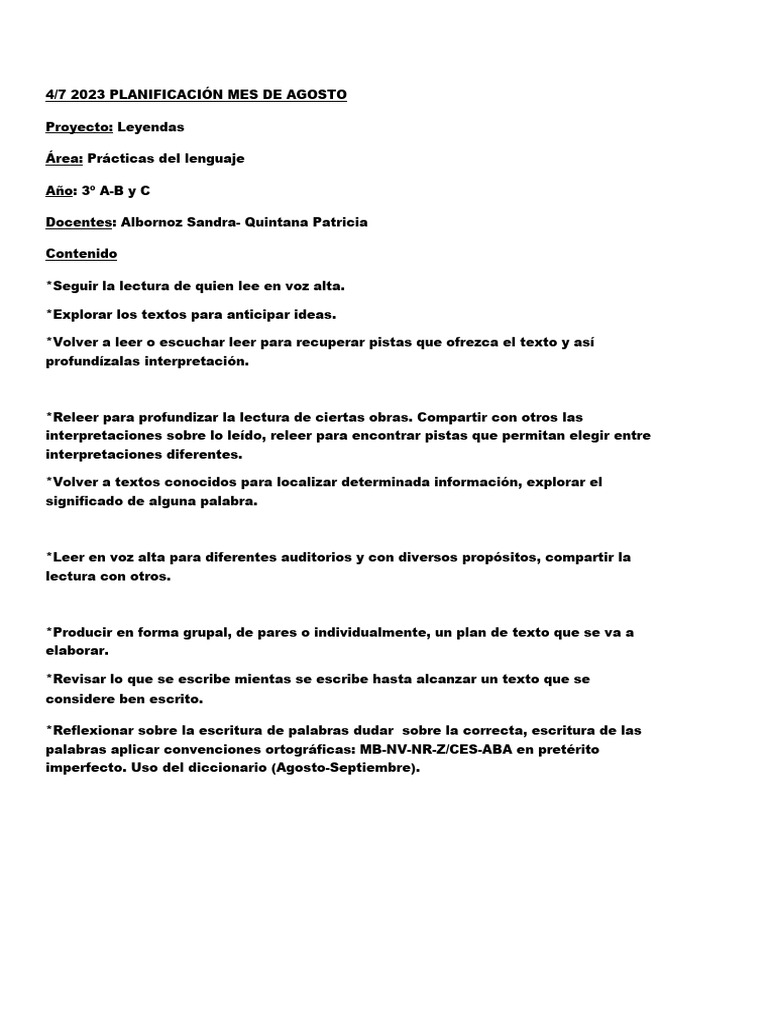 4/7 2023 PLANIFICACIÓN MES DE AGOSTO

Proyecto: Leyendas

Área: Prácticas del lenguaje

Año: 3º A-B y C

Docentes: Albornoz Sandra- Quintana Patricia

Contenido

*Seguir la lectura de quien lee en voz alta.

*Explorar los textos para anticipar ideas.

*Volver a leer o escuchar leer para recuperar pistas que ofrezca el texto y así profundízalas interpretación.

*Releer para profundizar la lectura de ciertas obras. Compartir con otros las interpretaciones sobre lo leído, releer para encontrar pistas que permitan elegir entre interpretaciones diferentes.

*Volver a textos conocidos para localizar determinada información, explorar el significado de alguna palabra.

*Leer en voz alta para diferentes auditorios y con diversos propósitos, compartir la lectura con otros.

*Producir en forma grupal, de pares o individualmente, un plan de texto que se va a elaborar.

*Revisar lo que se escribe mientas se escribe hasta alcanzar un texto que se considere ben escrito.

*Reflexionar sobre la escritura de palabras dudar sobre la correcta, escritura de las palabras aplicar convenciones ortográficas: MB-NV-NR-Z/CES-ABA en pretérito imperfecto. Uso del diccionario (Agosto-Septiembre).